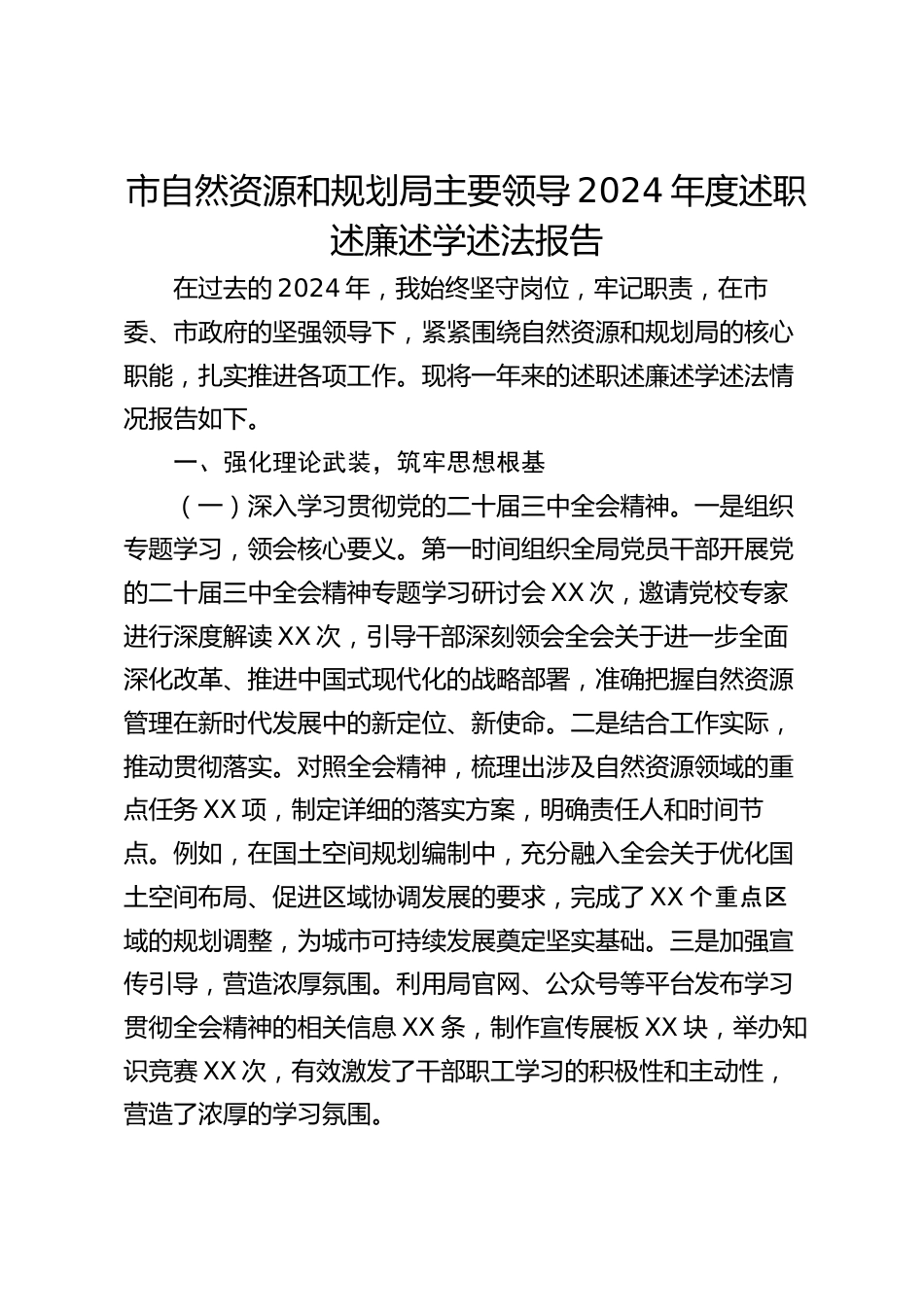 市自然资源和规划局主要领导2024年度述职述廉述学述法报告

在过去的2024年，我始终坚守岗位，牢记职责，在市委、市政府的坚强领导下，紧紧围绕自然资源和规划局的核心职能，扎实推进各项工作。现将一年来的述职述廉述学述法情况报告如下。

一、强化理论武装，筑牢思想根基

（一）深入学习贯彻党的二十届三中全会精神。一是组织专题学习，领会核心要义。第一时间组织全局党员干部开展党的二十届三中全会精神专题学习研讨会XX次，邀请党校专家进行深度解读XX次，引导干部深刻领会全会关于进一步全面深化改革、推进中国式现代化的战略部署，准确把握自然资源管理在新时代发展中的新定位、新使命。二是结合工作实际，推动贯彻落实。对照全会精神，梳理出涉及自然资源领域的重点任务XX项，制定详细的落实方案，明确责任人和时间节点。例如，在国土空间规划编制中，充分融入全会关于优化国土空间布局、促进区域协调发展的要求，完成了XX个重点区域的规划调整，为城市可持续发展奠定坚实基础。三是加强宣传引导，营造浓厚氛围。利用局官网、公众号等平台发布学习贯彻全会精神的相关信息XX条，制作宣传展板XX块，举办知识竞赛XX次，有效激发了干部职工学习的积极性和主动性，营造了浓厚的学习氛围。